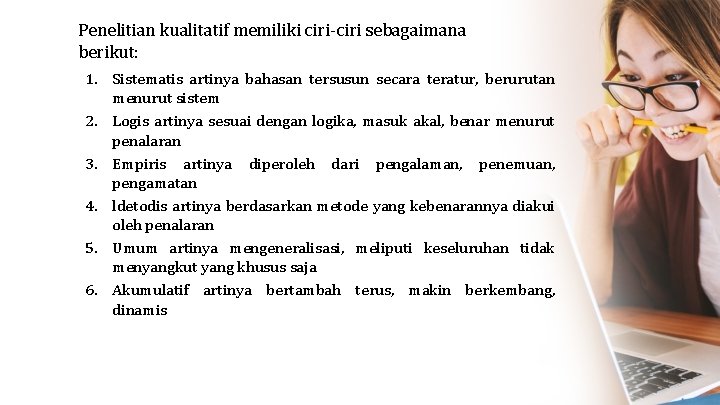 Penelitian kualitatif memiliki ciri-ciri sebagaimana berikut:

1. Sistematis artinya bahasan tersusun secara teratur, berurutan menurut sistem
2. Logis artinya sesuai dengan logika, masuk akal, benar menurut penalaran
3. Empiris artinya diperoleh dari pengalaman, penemuan, pengamatan
4. ldetodis artinya berdasarkan metode yang kebenarannya diakui oleh penalaran
5. Umum artinya mengeneralisasi, meliputi keseluruhan tidak menyangkut yang khusus saja
6. Akumulatif artinya bertambah terus, makin berkembang, dinamis